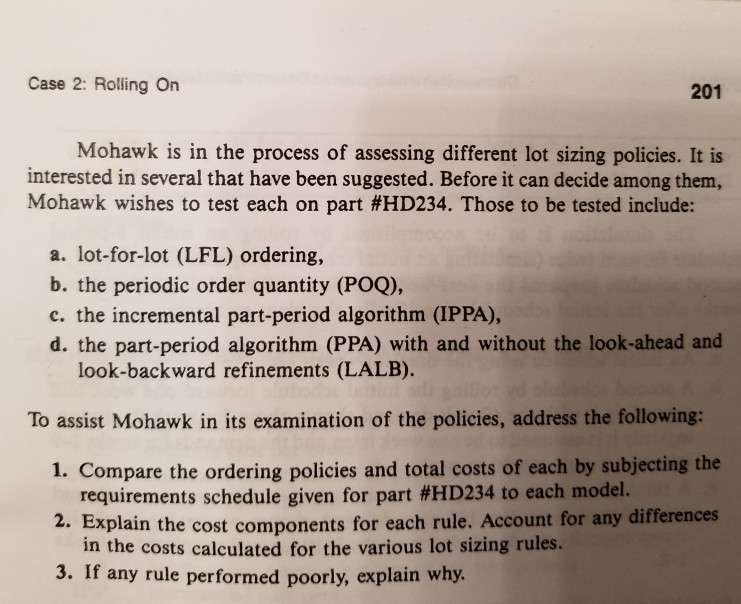 Case 2: Rolling On

201

Mohawk is in the process of assessing different lot sizing policies. It is interested in several that have been suggested. Before it can decide among them, Mohawk wishes to test each on part #HD234. Those to be tested include:

a. lot-for-lot (LFL) ordering,
b. the periodic order quantity (POQ),
c. the incremental part-period algorithm (IPPA),
d. the part-period algorithm (PPA) with and without the look-ahead and look-backward refinements (LALB).

To assist Mohawk in its examination of the policies, address the following:

1. Compare the ordering policies and total costs of each by subjecting the requirements schedule given for part #HD234 to each model.
2. Explain the cost components for each rule. Account for any differences in the costs calculated for the various lot sizing rules.
3. If any rule performed poorly, explain why.